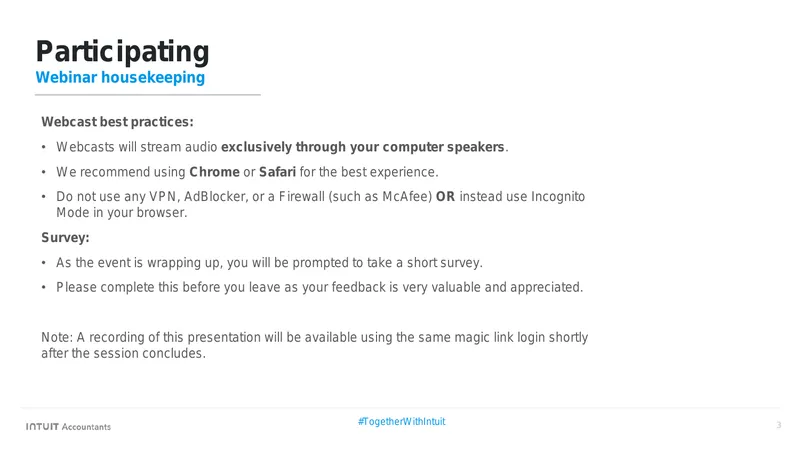 Participating
Webinar housekeeping

Webcast best practices:

• Webcasts will stream audio exclusively through your computer speakers.

• We recommend using Chrome or Safari for the best experience.

• Do not use any VPN, AdBlocker, or a Firewall (such as McAfee) OR instead use Incognito Mode in your browser.

Survey:

• As the event is wrapping up, you will be prompted to take a short survey.

• Please complete this before you leave as your feedback is very valuable and appreciated.

Note: A recording of this presentation will be available using the same magic link login shortly after the session concludes.

INTUIT Accountants

#TogetherWithIntuit

3